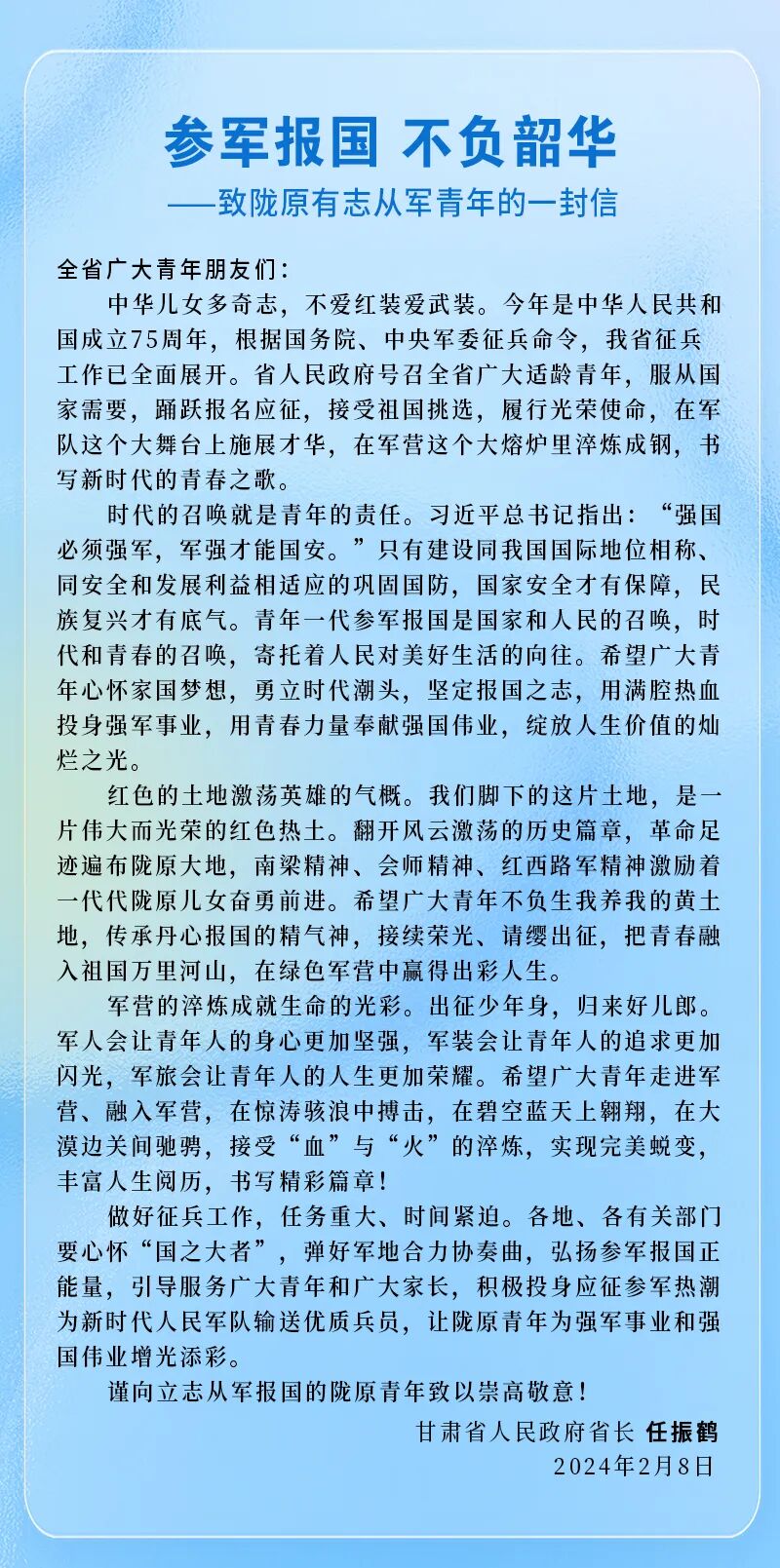 参军报国 不负韶华

——致陇原有志从军青年的一封信

全省广大青年朋友们：

中华儿女多奇志，不爱红装爱武装。今年是中华人民共和国成立75周年，根据国务院、中央军委征兵命令，我省征兵工作已全面展开。省人民政府号召全省广大适龄青年，服从国家需要，踊跃报名应征，接受祖国挑选，履行光荣使命，在军队这个大舞台上施展才华，在军营这个大熔炉里淬炼成钢，书写新时代的青春之歌。

时代的召唤就是青年的责任。习近平总书记指出：“强国必须强军，军强才能国安。”只有建设同我国国际地位相称、同安全和发展利益相适应的巩固国防，国家安全才有保障，民族复兴才有底气。青年一代参军报国是国家和人民的召唤，时代和青春的召唤，寄托着人民对美好生活的向往。希望广大青年心怀家国梦想，勇立时代潮头，坚定报国之志，用满腔热血投身强军事业，用青春力量奉献强国伟业，绽放人生价值的灿烂之光。

红色的土地激荡英雄的气概。我们脚下的这片土地，是一片伟大而光荣的红色热土。翻开风云激荡的历史篇章，革命足迹遍布陇原大地，南梁精神、会师精神、红西路军精神激励着一代代陇原儿女奋勇前进。希望广大青年不负生我养我的黄土地，传承丹心报国的精气神，接续荣光、请缨出征，把青春融入祖国万里河山，在绿色军营中赢得出彩人生。

军营的淬炼成就生命的光彩。出征少年身，归来好儿郎。军人会让青年人的身心更加坚强，军装会让青年人的追求更加闪光，军旅会让青年人的人生更加荣耀。希望广大青年走进军营、融入军营，在惊涛骇浪中搏击，在碧空蓝天上翱翔，在大漠边关间驰骋，接受“血”与“火”的淬炼，实现完美蜕变，丰富人生阅历，书写精彩篇章！

做好征兵工作，任务重大、时间紧迫。各地、各有关部门要心怀“国之大者”，弹好军地合力协奏曲，弘扬参军报国正能量，引导服务广大青年和广大家长，积极投身应征参军热潮为新时代人民军队输送优质兵员，让陇原青年为强军事业和强国伟业增光添彩。

谨向立志从军报国的陇原青年致以崇高敬意！

甘肃省人民政府省长 任振鹤
2024年2月8日